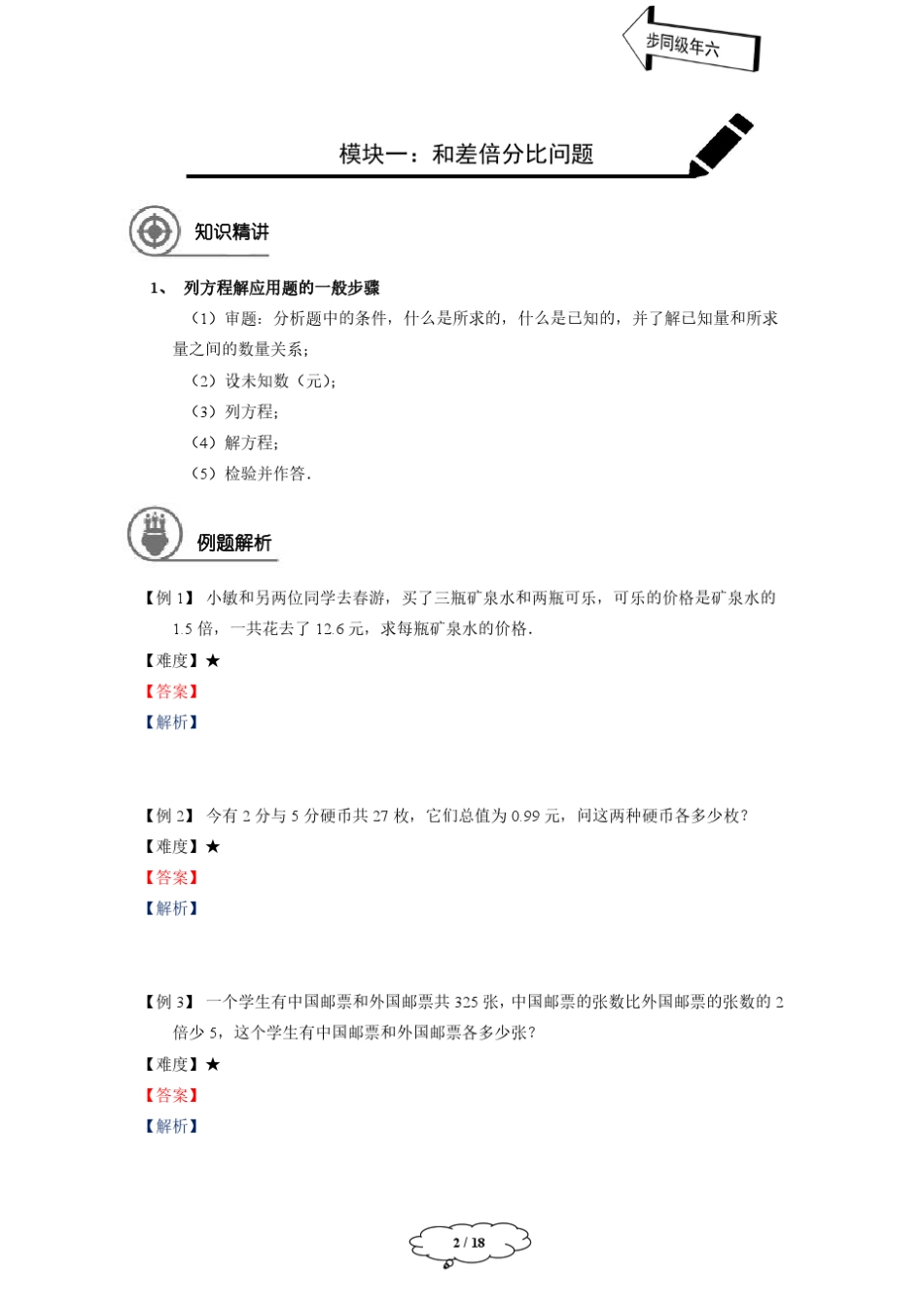 步同级年六

模块一：和差倍分比问题

知识精讲

1、 列方程解应用题的一般步骤

（1）审题：分析题中的条件，什么是所求的，什么是已知的，并了解已知量和所求量之间的数量关系；

（2）设未知数（元）；

（3）列方程；

（4）解方程；

（5）检验并作答．

例题解析

【例 1】 小敏和另两位同学去春游，买了三瓶矿泉水和两瓶可乐，可乐的价格是矿泉水的 1.5 倍，一共花去了 12.6 元，求每瓶矿泉水的价格．

【难度】★

【答案】

【解析】

【例 2】 今有 2 分与 5 分硬币共 27 枚，它们总值为 0.99 元，问这两种硬币各多少枚？

【难度】★

【答案】

【解析】

【例 3】 一个学生有中国邮票和外国邮票共 325 张，中国邮票的张数比外国邮票的张数的 2 倍少 5，这个学生有中国邮票和外国邮票各多少张？

【难度】★

【答案】

【解析】

2 / 18